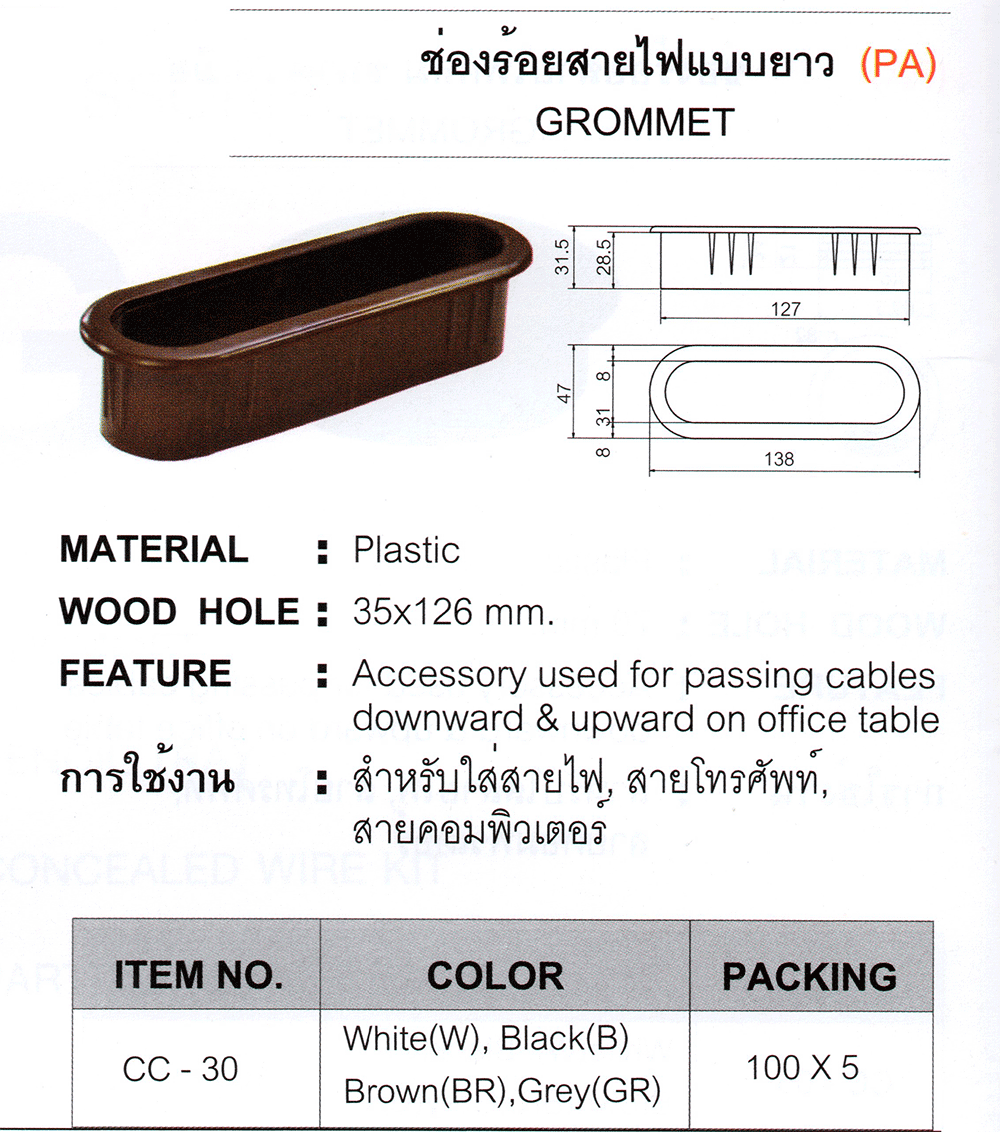 ช่องร้อยสายไฟแบบยาว (PA)
GROMMET

31.5
28.5
127
47
8
31
8
138

MATERIAL : Plastic
WOOD HOLE : 35x126 mm.
FEATURE : Accessory used for passing cables downward & upward on office table
การใช้งาน : สำหรับใส่สายไฟ, สายโทรศัพท์, สายคอมพิวเตอร์

| ITEM NO. | COLOR | PACKING |
|---|---|---|
| CC - 30 | White(W), Black(B) Brown(BR),Grey(GR) | 100 X 5 |